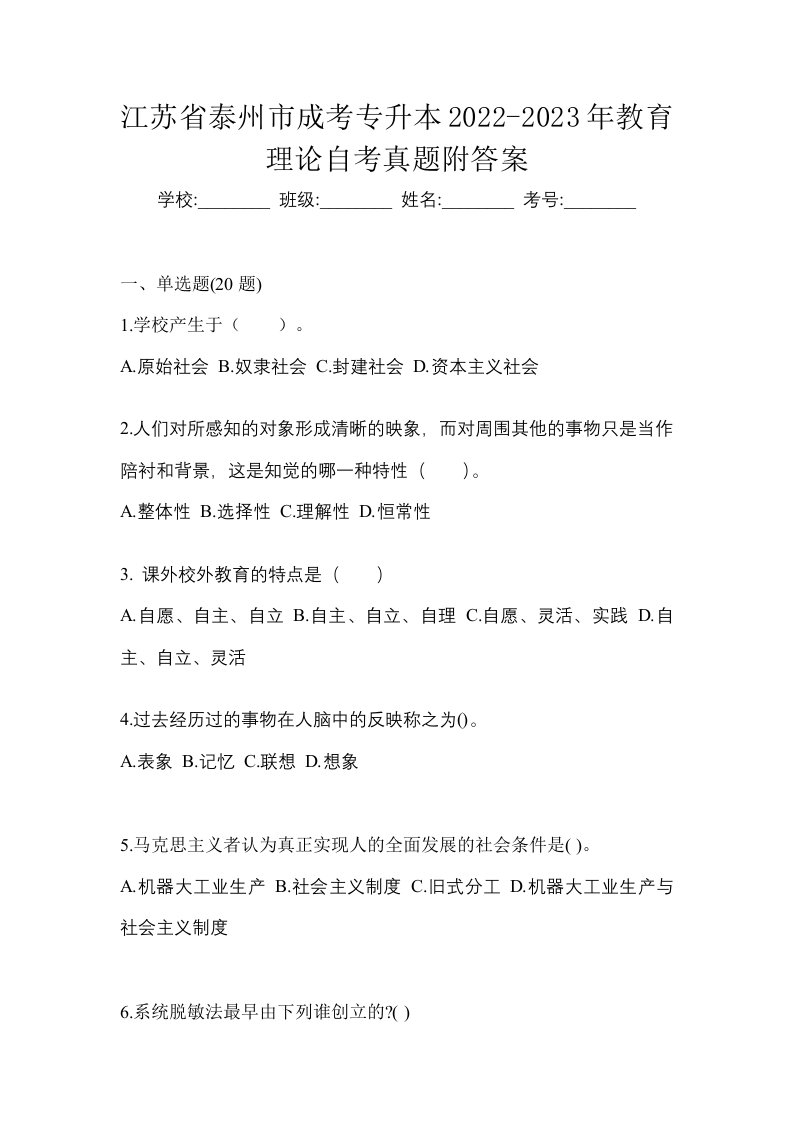 江苏省泰州市成考专升本2022-2023年教育理论自考真题附答案

学校:________ 班级:________ 姓名:________ 考号:________

一、单选题(20 题)

1.学校产生于（　　）。

A.原始社会 B.奴隶社会 C.封建社会 D.资本主义社会

2.人们对所感知的对象形成清晰的映象，而对周围其他的事物只是当作陪衬和背景，这是知觉的哪一种特性（　　）。

A.整体性 B.选择性 C.理解性 D.恒常性

3. 课外校外教育的特点是（　　）

A.自愿、自主、自立 B.自主、自立、自理 C.自愿、灵活、实践 D.自主、自立、灵活

4.过去经历过的事物在人脑中的反映称之为()。

A.表象 B.记忆 C.联想 D.想象

5.马克思主义者认为真正实现人的全面发展的社会条件是( )。

A.机器大工业生产 B.社会主义制度 C.旧式分工 D.机器大工业生产与社会主义制度

6.系统脱敏法最早由下列谁创立的?( )